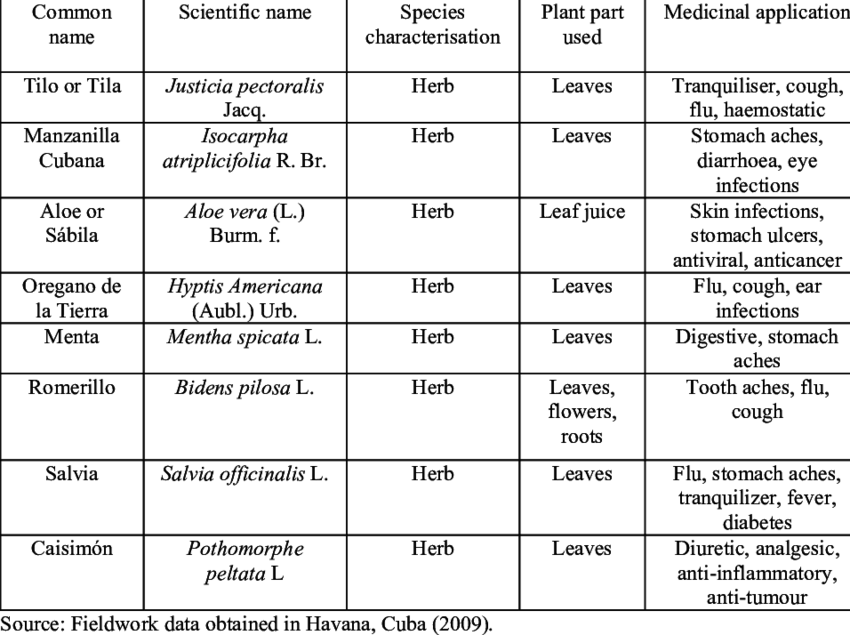 | Common name | Scientific name | Species characterisation | Plant part used | Medicinal application |
|---|---|---|---|---|
| Tilo or Tila | Justicia pectoralis Jacq. | Herb | Leaves | Tranquiliser, cough, flu, haemostatic |
| Manzanilla Cubana | Isocarpha atriplicifolia R. Br. | Herb | Leaves | Stomach aches, diarrhoea, eye infections |
| Aloe or Sábila | Aloe vera (L.) Burm. f. | Herb | Leaf juice | Skin infections, stomach ulcers, antiviral, anticancer |
| Oregano de la Tierra | Hyptis Americana (Aubl.) Urb. | Herb | Leaves | Flu, cough, ear infections |
| Menta | Mentha spicata L. | Herb | Leaves | Digestive, stomach aches |
| Romerillo | Bidens pilosa L. | Herb | Leaves, flowers, roots | Tooth aches, flu, cough |
| Salvia | Salvia officinalis L. | Herb | Leaves | Flu, stomach aches, tranquilizer, fever, diabetes |
| Caisimón | Pothomorphe peltata L | Herb | Leaves | Diuretic, analgesic, anti-inflammatory, anti-tumour |

Source: Fieldwork data obtained in Havana, Cuba (2009).